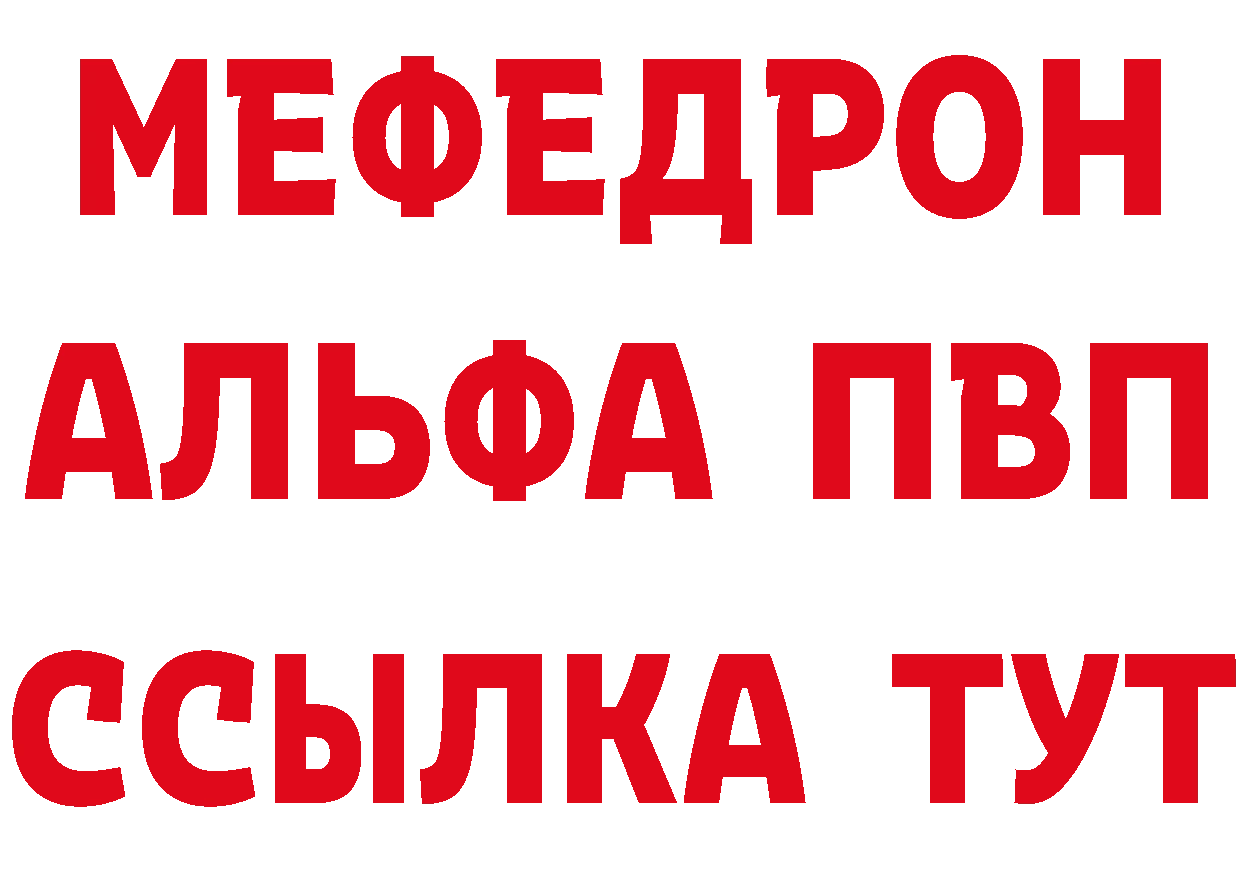 МЕФЕДРОН
АЛЬФА ПВП
ССЫЛКА ТУТ